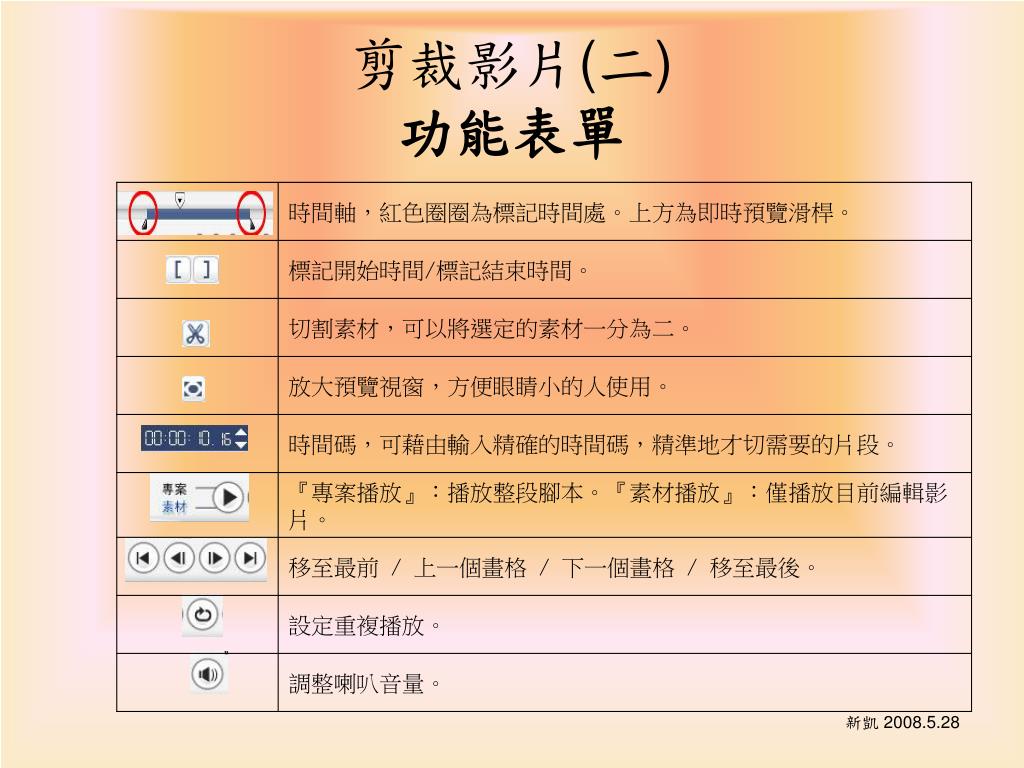 剪裁影片(二)
功能表單

| | |
|---|---|
| | 時間軸，紅色圈圈為標記時間處。上方為即時預覽滑桿。 |
| [ ] | 標記開始時間/標記結束時間。 |
| | 切割素材，可以將選定的素材一分為二。 |
| | 放大預覽視窗，方便眼睛小的人使用。 |
| 00:00:10.16 | 時間碼，可藉由輸入精確的時間碼，精準地才切需要的片段。 |
| 專案 素材 | 『專案播放』：播放整段腳本。『素材播放』：僅播放目前編輯影片。 |
| | 移至最前 / 上一個畫格 / 下一個畫格 / 移至最後。 |
| | 設定重複播放。 |
| | 調整喇叭音量。 |

新凱 2008.5.28